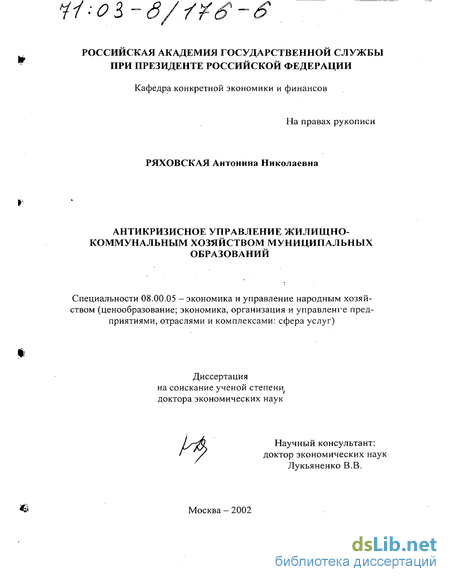 71:03-8/176-6

РОССИЙСКАЯ АКАДЕМИЯ ГОСУДАРСТВЕННОЙ СЛУЖБЫ
ПРИ ПРЕЗИДЕНТЕ РОССИЙСКОЙ ФЕДЕРАЦИИ

Кафедра конкретной экономики и финансов

На правах рукописи

РЯХОВСКАЯ Антонина Николаевна

АНТИКРИЗИСНОЕ УПРАВЛЕНИЕ ЖИЛИЩНО-КОММУНАЛЬНЫМ ХОЗЯЙСТВОМ МУНИЦИПАЛЬНЫХ ОБРАЗОВАНИЙ

Специальности 08.00.05 – экономика и управление народным хозяйством (ценообразование; экономика, организация и управление предприятиями, отраслями и комплексами: сфера услуг)

Диссертация
на соискание ученой степени
доктора экономических наук

Научный консультант:
доктор экономических наук
Лукьяненко В.В.

Москва – 2002

dsLib.net
библиотека диссертаций